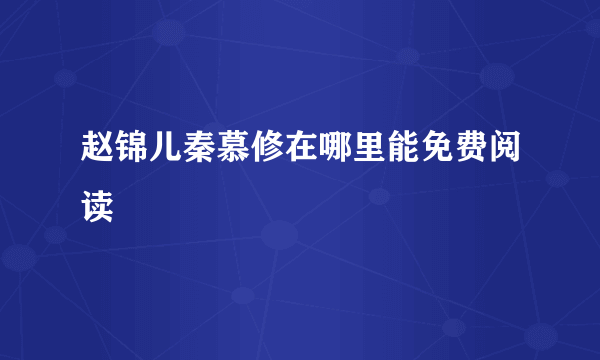 赵锦儿秦慕修在哪里能免费阅读